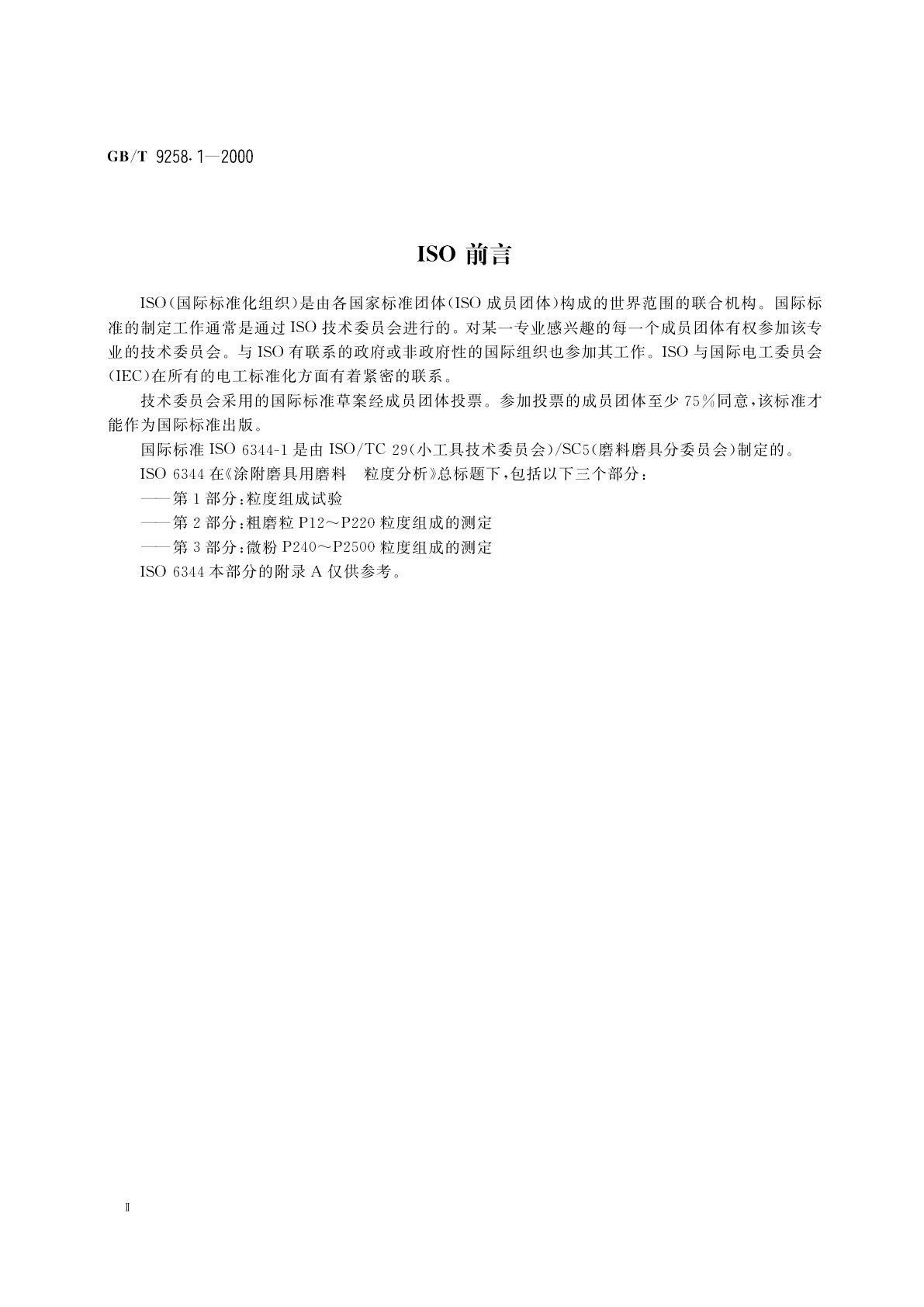 GB/T 9258.1—2000

ISO 前言

ISO（国际标准化组织）是由各国家标准团体（ISO 成员团体）构成的世界范围的联合机构。国际标准的制定工作通常是通过 ISO 技术委员会进行的。对某一专业感兴趣的每一个成员团体有权参加该专业的技术委员会。与 ISO 有联系的政府或非政府性的国际组织也参加其工作。ISO 与国际电工委员会（IEC）在所有的电工标准化方面有着紧密的联系。

技术委员会采用的国际标准草案经成员团体投票。参加投票的成员团体至少 75%同意，该标准才能作为国际标准出版。

国际标准 ISO 6344-1 是由 ISO/TC 29（小工具技术委员会）/SC5（磨料磨具分委员会）制定的。

ISO 6344 在《涂附磨具用磨料　粒度分析》总标题下，包括以下三个部分：

——第 1 部分：粒度组成试验

——第 2 部分：粗磨粒 P12～P220 粒度组成的测定

——第 3 部分：微粉 P240～P2500 粒度组成的测定

ISO 6344 本部分的附录 A 仅供参考。

Ⅱ